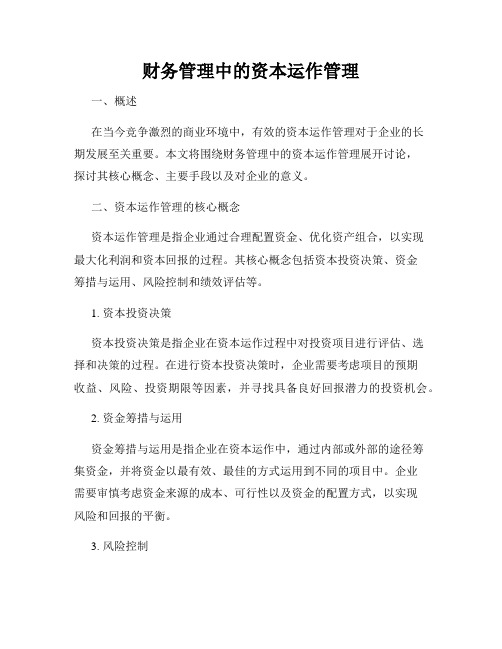 财务管理中的资本运作管理

一、概述

在当今竞争激烈的商业环境中，有效的资本运作管理对于企业的长期发展至关重要。本文将围绕财务管理中的资本运作管理展开讨论，探讨其核心概念、主要手段以及对企业的意义。

二、资本运作管理的核心概念

资本运作管理是指企业通过合理配置资金、优化资产组合，以实现最大化利润和资本回报的过程。其核心概念包括资本投资决策、资金筹措与运用、风险控制和绩效评估等。

1. 资本投资决策

资本投资决策是指企业在资本运作过程中对投资项目进行评估、选择和决策的过程。在进行资本投资决策时，企业需要考虑项目的预期收益、风险、投资期限等因素，并寻找具备良好回报潜力的投资机会。

2. 资金筹措与运用

资金筹措与运用是指企业在资本运作中，通过内部或外部的途径筹集资金，并将资金以最有效、最佳的方式运用到不同的项目中。企业需要审慎考虑资金来源的成本、可行性以及资金的配置方式，以实现风险和回报的平衡。

3. 风险控制